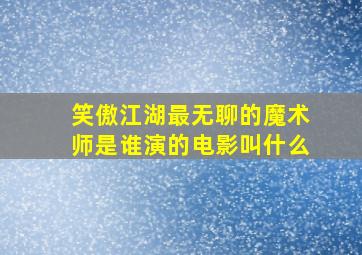 笑傲江湖最无聊的魔术师是谁演的电影叫什么